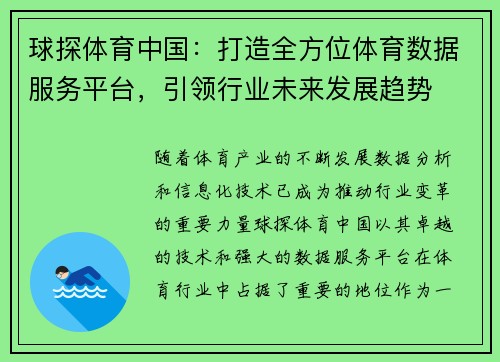 球探体育中国：打造全方位体育数据服务平台，引领行业未来发展趋势

随着体育产业的不断发展数据分析和信息化技术已成为推动行业变革的重要力量球探体育中国以其卓越的技术和强大的数据服务平台在体育行业中占据了重要的地位作为一